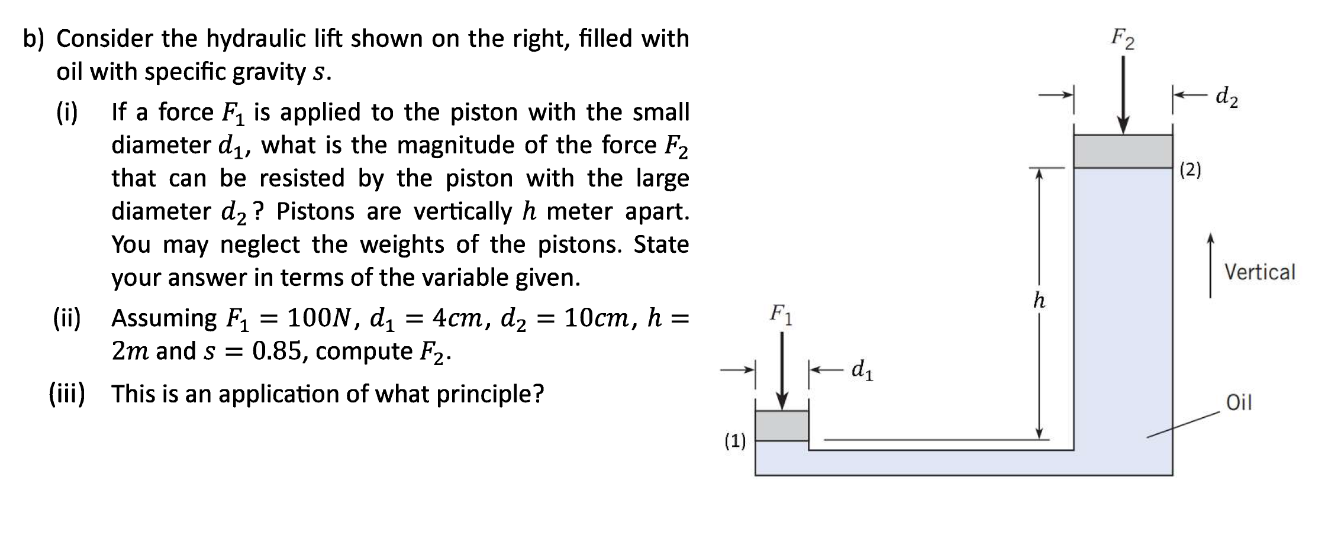 b) Consider the hydraulic lift shown on the right, filled with oil with specific gravity $s$.

(i) If a force $F_1$ is applied to the piston with the small diameter $d_1$, what is the magnitude of the force $F_2$ that can be resisted by the piston with the large diameter $d_2$? Pistons are vertically $h$ meter apart. You may neglect the weights of the pistons. State your answer in terms of the variable given.

(ii) Assuming $F_1 = 100N$, $d_1 = 4cm$, $d_2 = 10cm$, $h = 2m$ and $s = 0.85$, compute $F_2$.

(iii) This is an application of what principle?

$F_2$

$d_2$

(2)

Vertical

$h$

$F_1$

$d_1$

Oil

(1)